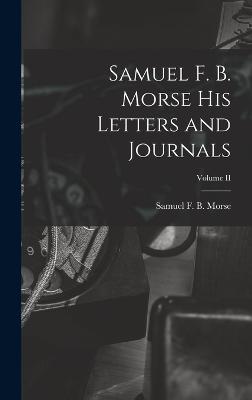 Samuel F. B. Morse His Letters and Journals

Volume II

Samuel F. B. Morse